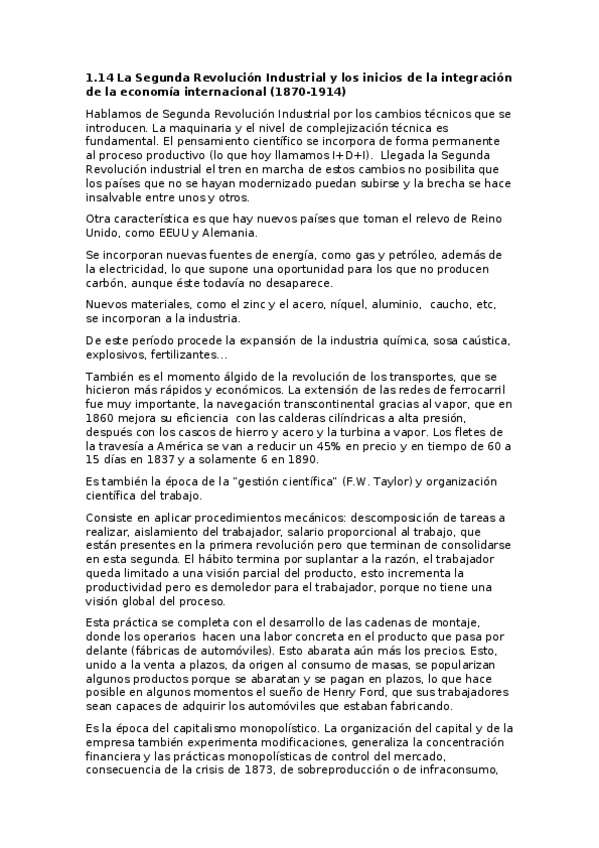 1.14 La Segunda Revolución Industrial y los inicios de la integración de la economía internacional (1870-1914)

Hablamos de Segunda Revolución Industrial por los cambios técnicos que se introducen. La maquinaria y el nivel de complejización técnica es fundamental. El pensamiento científico se incorpora de forma permanente al proceso productivo (lo que hoy llamamos I+D+I). Llegada la Segunda Revolución industrial el tren en marcha de estos cambios no posibilita que los países que no se hayan modernizado puedan subirse y la brecha se hace insalvable entre unos y otros.

Otra característica es que hay nuevos países que toman el relevo de Reino Unido, como EEUU y Alemania.

Se incorporan nuevas fuentes de energía, como gas y petróleo, además de la electricidad, lo que supone una oportunidad para los que no producen carbón, aunque éste todavía no desaparece.

Nuevos materiales, como el zinc y el acero, níquel, aluminio, caucho, etc, se incorporan a la industria.

De este período procede la expansión de la industria química, sosa caústica, explosivos, fertilizantes...

También es el momento álgido de la revolución de los transportes, que se hicieron más rápidos y económicos. La extensión de las redes de ferrocarril fue muy importante, la navegación transcontinental gracias al vapor, que en 1860 mejora su eficiencia con las calderas cilíndricas a alta presión, después con los cascos de hierro y acero y la turbina a vapor. Los fletes de la travesía a América se van a reducir un 45% en precio y en tiempo de 60 a 15 días en 1837 y a solamente 6 en 1890.

Es también la época de la "gestión científica" (F.W. Taylor) y organización científica del trabajo.

Consiste en aplicar procedimientos mecánicos: descomposición de tareas a realizar, aislamiento del trabajador, salario proporcional al trabajo, que están presentes en la primera revolución pero que terminan de consolidarse en esta segunda. El hábito termina por suplantar a la razón, el trabajador queda limitado a una visión parcial del producto, esto incrementa la productividad pero es demoledor para el trabajador, porque no tiene una visión global del proceso.

Esta práctica se completa con el desarrollo de las cadenas de montaje, donde los operarios hacen una labor concreta en el producto que pasa por delante (fábricas de automóviles). Esto abarata aún más los precios. Esto, unido a la venta a plazos, da origen al consumo de masas, se popularizan algunos productos porque se abaratan y se pagan en plazos, lo que hace posible en algunos momentos el sueño de Henry Ford, que sus trabajadores sean capaces de adquirir los automóviles que estaban fabricando.

Es la época del capitalismo monopolístico. La organización del capital y de la empresa también experimenta modificaciones, generaliza la concentración financiera y las prácticas monopolísticas de control del mercado, consecuencia de la crisis de 1873, de sobreproducción o de infraconsumo,